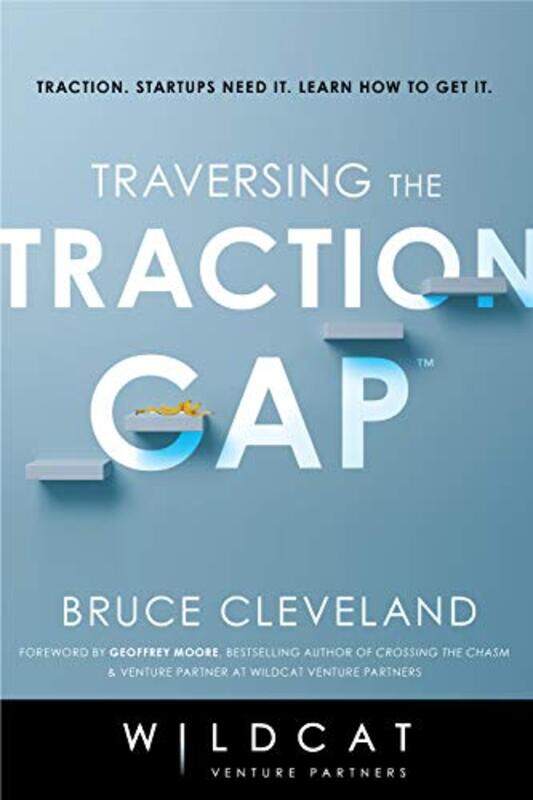 TRACTION. STARTUPS NEED IT. LEARN HOW TO GET IT.

TRAVERSING THE
TRACTION
GAP™

BRUCE CLEVELAND

FOREWORD BY GEOFFREY MOORE, BESTSELLING AUTHOR OF CROSSING THE CHASM & VENTURE PARTNER AT WILDCAT VENTURE PARTNERS

WILDCAT
VENTURE PARTNERS